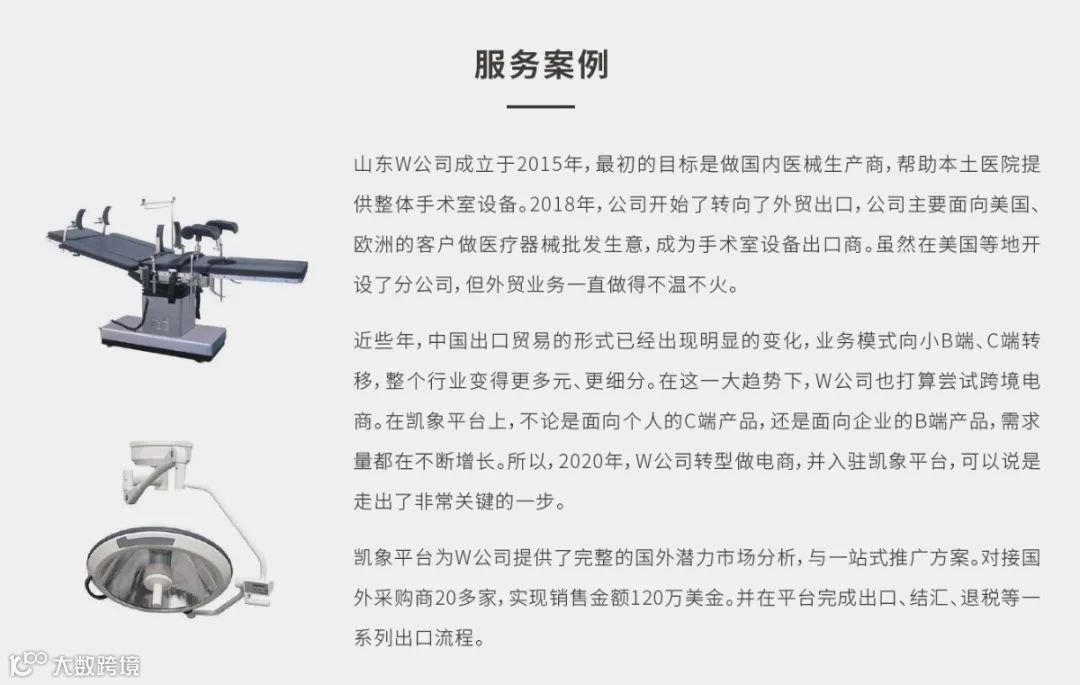 服务案例

山东W公司成立于2015年，最初的目标是做国内医械生产商，帮助本土医院提供整体手术室设备。2018年，公司开始了转向了外贸出口，公司主要面向美国、欧洲的客户做医疗器械批发生意，成为手术室设备出口商。虽然在美国等地开设了分公司，但外贸业务一直做得不温不火。

近些年，中国出口贸易的形式已经出现明显的变化，业务模式向小B端、C端转移，整个行业变得更多元、更细分。在这一大趋势下，W公司也打算尝试跨境电商。在凯象平台上，不论是面向个人的C端产品，还是面向企业的B端产品，需求量都在不断增长。所以，2020年，W公司转型做电商，并入驻凯象平台，可以说是走出了非常关键的一步。

凯象平台为W公司提供了完整的国外潜力市场分析，与一站式推广方案。对接国外采购商20多家，实现销售金额120万美金。并在平台完成出口、结汇、退税等一系列出口流程。

大数跨境